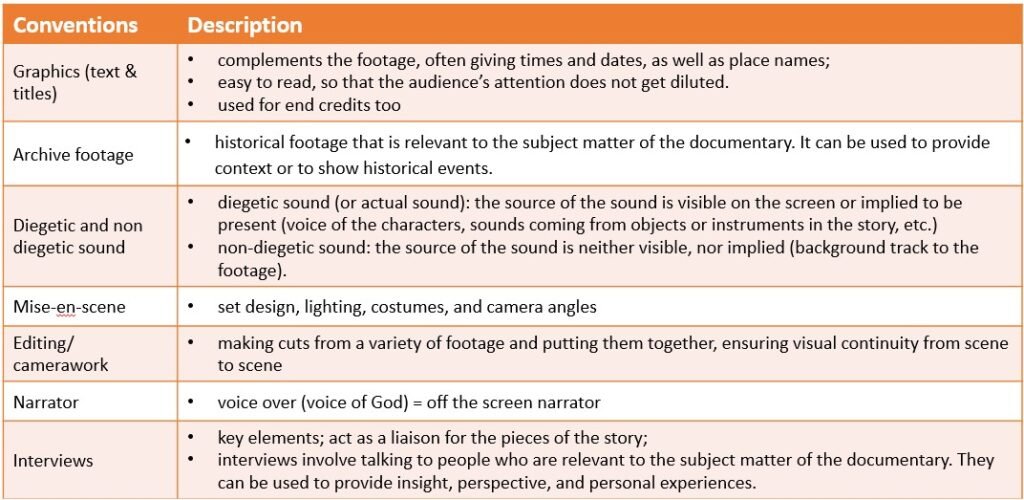 | Conventions | Description |
|---|---|
| Graphics (text & titles) | • complements the footage, often giving times and dates, as well as place names; • easy to read, so that the audience's attention does not get diluted. • used for end credits too |
| Archive footage | • historical footage that is relevant to the subject matter of the documentary. It can be used to provide context or to show historical events. |
| Diegetic and non diegetic sound | • diegetic sound (or actual sound): the source of the sound is visible on the screen or implied to be present (voice of the characters, sounds coming from objects or instruments in the story, etc.) • non-diegetic sound: the source of the sound is neither visible, nor implied (background track to the footage). |
| Mise-en-scene | • set design, lighting, costumes, and camera angles |
| Editing/ camerawork | • making cuts from a variety of footage and putting them together, ensuring visual continuity from scene to scene |
| Narrator | • voice over (voice of God) = off the screen narrator |
| Interviews | • key elements; act as a liaison for the pieces of the story; • interviews involve talking to people who are relevant to the subject matter of the documentary. They can be used to provide insight, perspective, and personal experiences. |